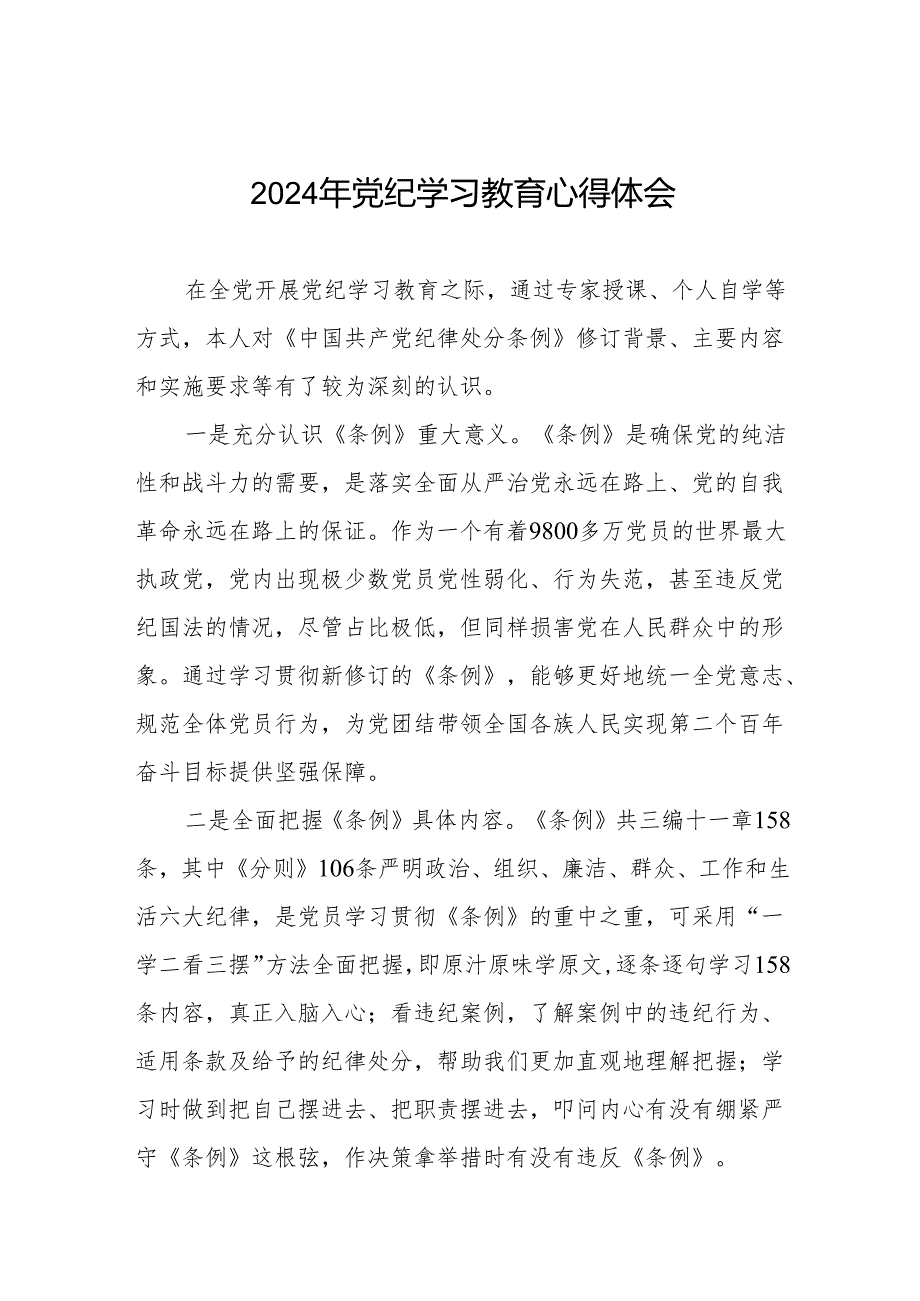 2024年党纪学习教育心得体会

在全党开展党纪学习教育之际，通过专家授课、个人自学等方式，本人对《中国共产党纪律处分条例》修订背景、主要内容和实施要求等有了较为深刻的认识。

一是充分认识《条例》重大意义。《条例》是确保党的纯洁性和战斗力的需要，是落实全面从严治党永远在路上、党的自我革命永远在路上的保证。作为一个有着9800多万党员的世界最大执政党，党内出现极少数党员党性弱化、行为失范，甚至违反党纪国法的情况，尽管占比极低，但同样损害党在人民群众中的形象。通过学习贯彻新修订的《条例》，能够更好地统一全党意志、规范全体党员行为，为党团结带领全国各族人民实现第二个百年奋斗目标提供坚强保障。

二是全面把握《条例》具体内容。《条例》共三编十一章158条，其中《分则》106条严明政治、组织、廉洁、群众、工作和生活六大纪律，是党员学习贯彻《条例》的重中之重，可采用“一学二看三摆”方法全面把握，即原汁原味学原文，逐条逐句学习158条内容，真正入脑入心；看违纪案例，了解案例中的违纪行为、适用条款及给予的纪律处分，帮助我们更加直观地理解把握；学习时做到把自己摆进去、把职责摆进去，叩问内心有没有绷紧严守《条例》这根弦，作决策拿举措时有没有违反《条例》。